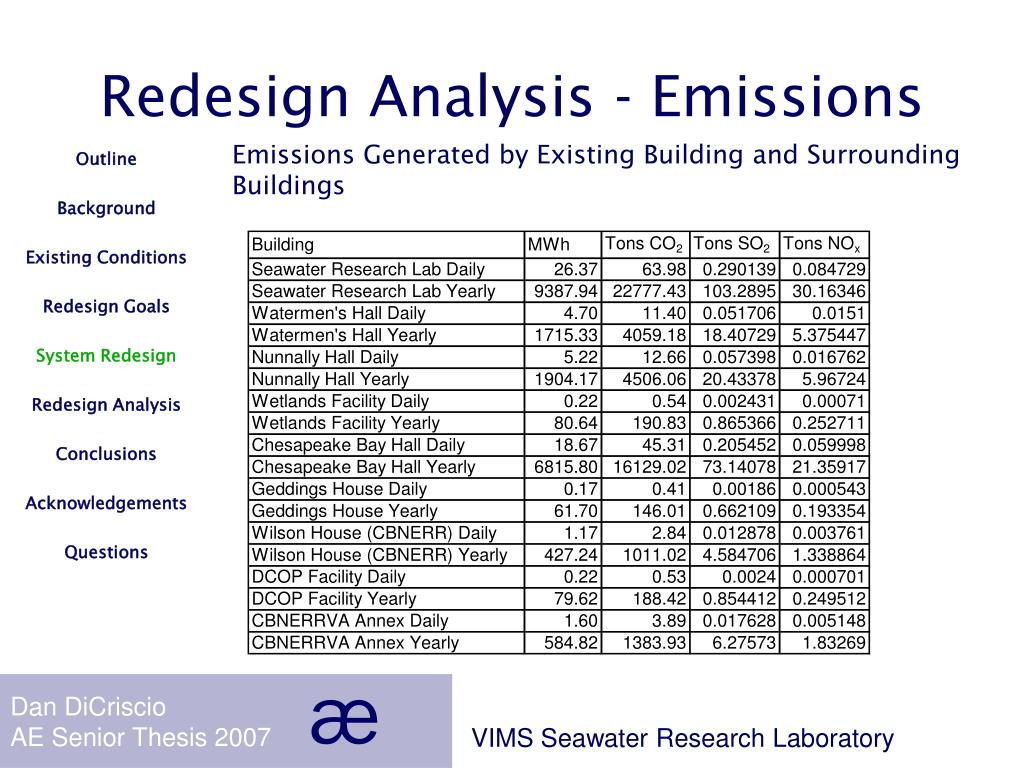 Redesign Analysis - Emissions

Outline

Background

Existing Conditions

Redesign Goals

System Redesign

Redesign Analysis

Conclusions

Acknowledgements

Questions

Emissions Generated by Existing Building and Surrounding Buildings

| Building | MWh | Tons $CO_2$ | Tons $SO_2$ | Tons $NO_x$ |
|---|---|---|---|---|
| Seawater Research Lab Daily | 26.37 | 63.98 | 0.290139 | 0.084729 |
| Seawater Research Lab Yearly | 9387.94 | 22777.43 | 103.2895 | 30.16346 |
| Watermen's Hall Daily | 4.70 | 11.40 | 0.051706 | 0.0151 |
| Watermen's Hall Yearly | 1715.33 | 4059.18 | 18.40729 | 5.375447 |
| Nunnally Hall Daily | 5.22 | 12.66 | 0.057398 | 0.016762 |
| Nunnally Hall Yearly | 1904.17 | 4506.06 | 20.43378 | 5.96724 |
| Wetlands Facility Daily | 0.22 | 0.54 | 0.002431 | 0.00071 |
| Wetlands Facility Yearly | 80.64 | 190.83 | 0.865366 | 0.252711 |
| Chesapeake Bay Hall Daily | 18.67 | 45.31 | 0.205452 | 0.059998 |
| Chesapeake Bay Hall Yearly | 6815.80 | 16129.02 | 73.14078 | 21.35917 |
| Geddings House Daily | 0.17 | 0.41 | 0.00186 | 0.000543 |
| Geddings House Yearly | 61.70 | 146.01 | 0.662109 | 0.193354 |
| Wilson House (CBNERR) Daily | 1.17 | 2.84 | 0.012878 | 0.003761 |
| Wilson House (CBNERR) Yearly | 427.24 | 1011.02 | 4.584706 | 1.338864 |
| DCOP Facility Daily | 0.22 | 0.53 | 0.0024 | 0.000701 |
| DCOP Facility Yearly | 79.62 | 188.42 | 0.854412 | 0.249512 |
| CBNERRVA Annex Daily | 1.60 | 3.89 | 0.017628 | 0.005148 |
| CBNERRVA Annex Yearly | 584.82 | 1383.93 | 6.27573 | 1.83269 |

Dan DiCriscio
AE Senior Thesis 2007

æ

VIMS Seawater Research Laboratory